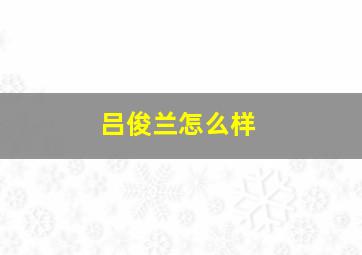 吕俊兰怎么样